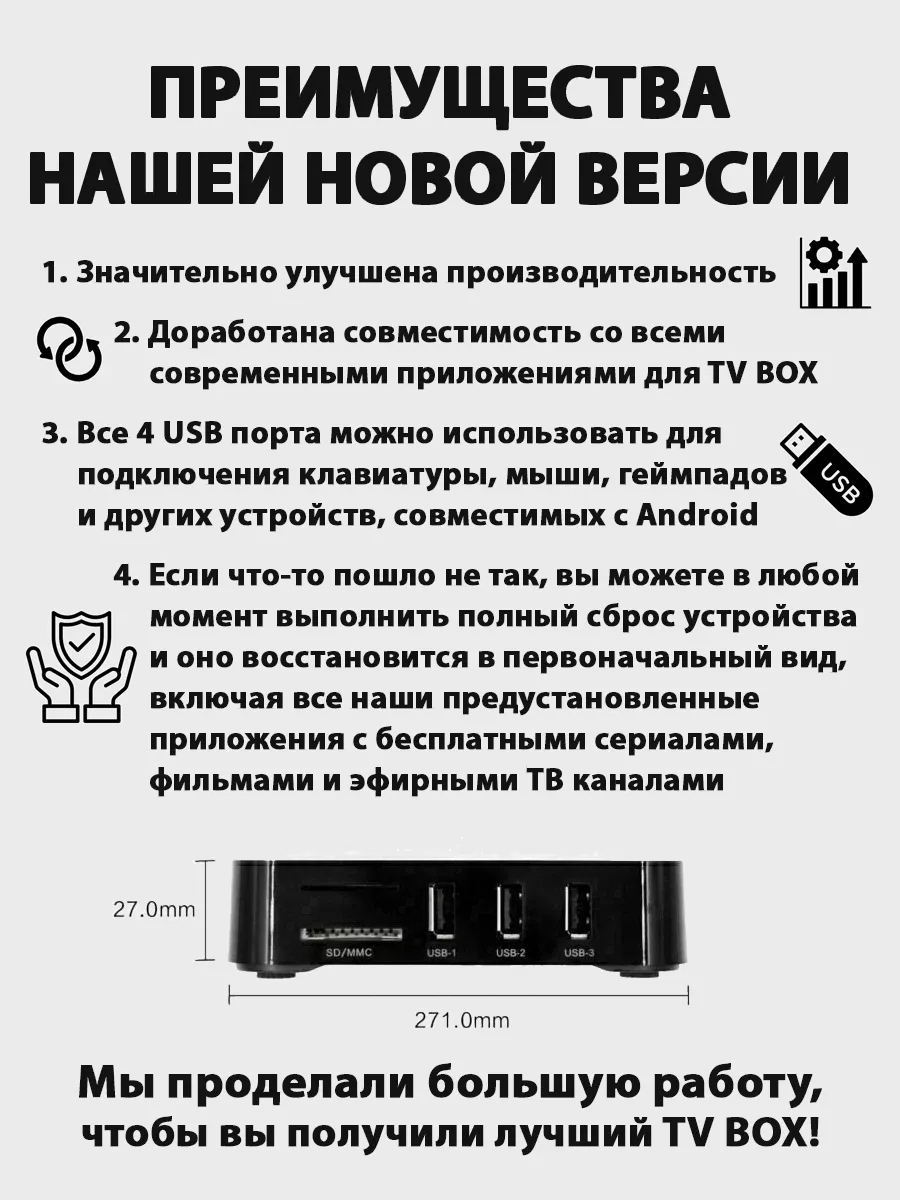 ПРЕИМУЩЕСТВА НАШЕЙ НОВОЙ ВЕРСИИ

1. Значительно улучшена производительность

2. Доработана совместимость со всеми современными приложениями для TV BOX

3. Все 4 USB порта можно использовать для подключения клавиатуры, мыши, геймпадов и других устройств, совместимых с Android

USB

4. Если что-то пошло не так, вы можете в любой момент выполнить полный сброс устройства и оно восстановится в первоначальный вид, включая все наши предустановленные приложения с бесплатными сериалами, фильмами и эфирными ТВ каналами

27.0mm

SD/MMC

USB-1

USB-2

USB-3

271.0mm

Мы проделали большую работу, чтобы вы получили лучший TV BOX!